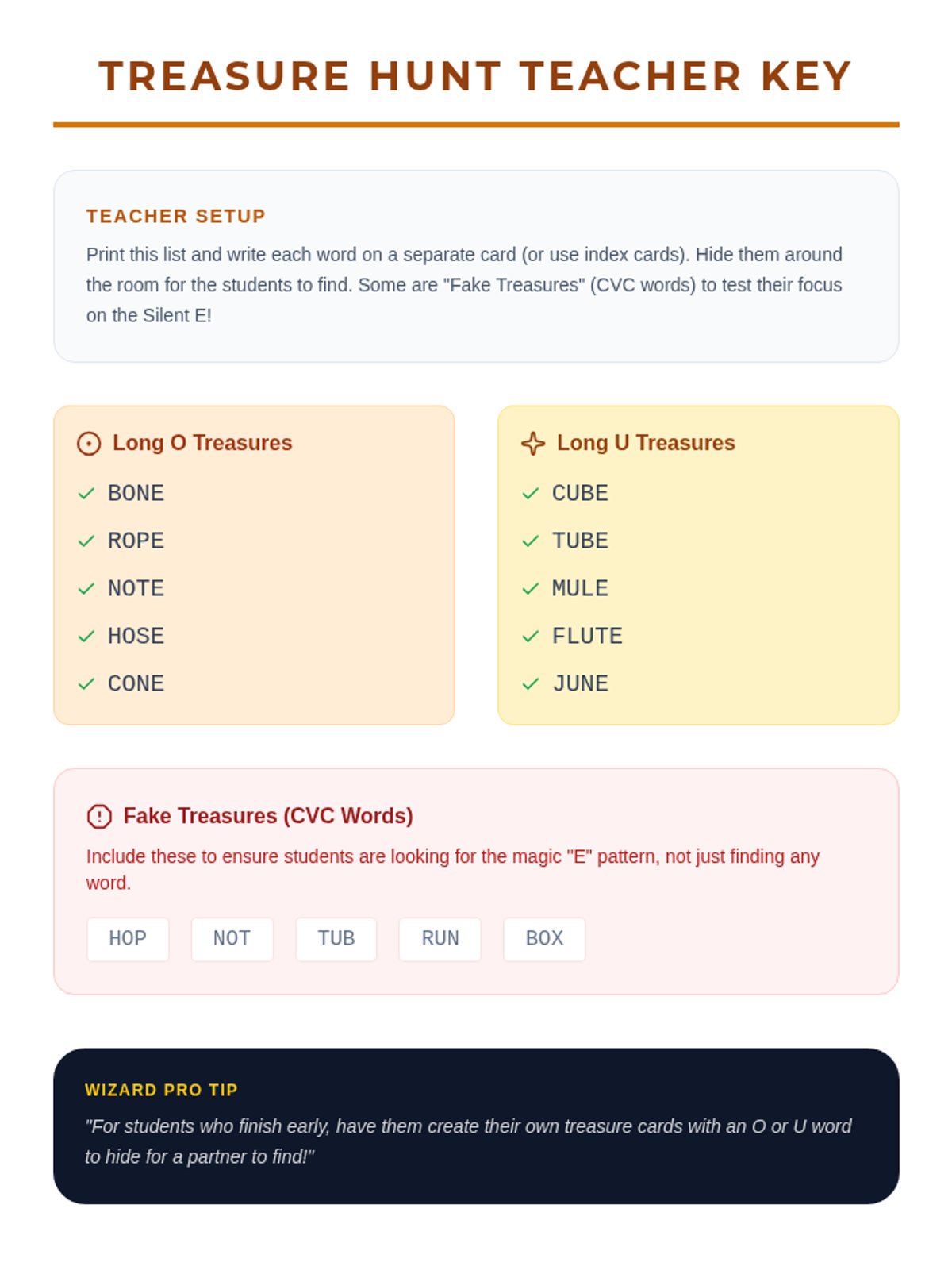 TREASURE HUNT TEACHER KEY

TEACHER SETUP

Print this list and write each word on a separate card (or use index cards). Hide them around the room for the students to find. Some are "Fake Treasures" (CVC words) to test their focus on the Silent E!

Long O Treasures

BONE
ROPE
NOTE
HOSE
CONE

Long U Treasures

CUBE
TUBE
MULE
FLUTE
JUNE

Fake Treasures (CVC Words)

Include these to ensure students are looking for the magic "E" pattern, not just finding any word.

HOP NOT TUB RUN BOX

WIZARD PRO TIP

"For students who finish early, have them create their own treasure cards with an O or U word to hide for a partner to find!"